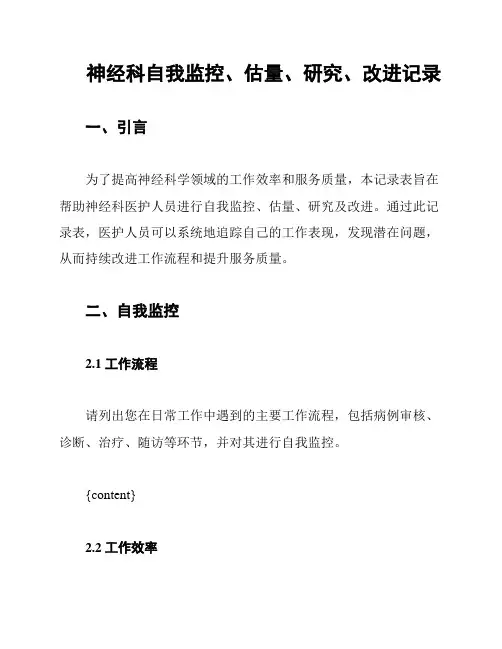 神经科自我监控、估量、研究、改进记录

一、引言

为了提高神经科学领域的工作效率和服务质量，本记录表旨在帮助神经科医护人员进行自我监控、估量、研究及改进。通过此记录表，医护人员可以系统地追踪自己的工作表现，发现潜在问题，从而持续改进工作流程和提升服务质量。

二、自我监控

2.1 工作流程

请列出您在日常工作中遇到的主要工作流程，包括病例审核、诊断、治疗、随访等环节，并对其进行自我监控。

{content}

2.2 工作效率